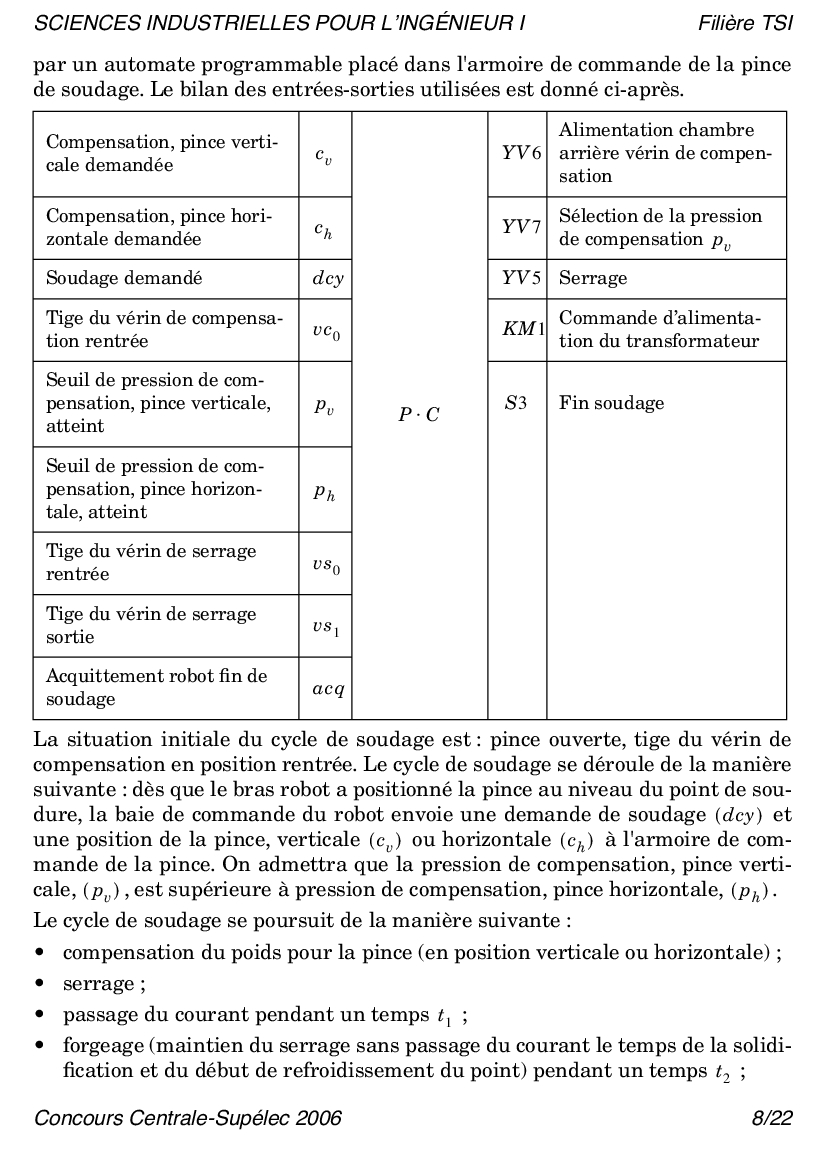 SCIENCES INDUSTRIELLES POUR L'INGÉNIEUR I Filière TSI

par un automate programmable placé dans l'armoire de commande de la pince de soudage. Le bilan des entrées-sorties utilisées est donné ci-après.

| | | | | |
|---|---|---|---|---|
| Compensation, pince verticale demandée | $c_v$ | $P \cdot C$ | $YV6$ | Alimentation chambre arrière vérin de compensation |
| Compensation, pince horizontale demandée | $c_h$ | | $YV7$ | Sélection de la pression de compensation $p_v$ |
| Soudage demandé | $dcy$ | | $YV5$ | Serrage |
| Tige du vérin de compensation rentrée | $vc_0$ | | $KM1$ | Commande d'alimentation du transformateur |
| Seuil de pression de compensation, pince verticale, atteint | $p_v$ | | $S3$ | Fin soudage |
| Seuil de pression de compensation, pince horizontale, atteint | $p_h$ | | | |
| Tige du vérin de serrage rentrée | $vs_0$ | | | |
| Tige du vérin de serrage sortie | $vs_1$ | | | |
| Acquittement robot fin de soudage | $acq$ | | | |

La situation initiale du cycle de soudage est : pince ouverte, tige du vérin de compensation en position rentrée. Le cycle de soudage se déroule de la manière suivante : dès que le bras robot a positionné la pince au niveau du point de soudure, la baie de commande du robot envoie une demande de soudage $(dcy)$ et une position de la pince, verticale $(c_v)$ ou horizontale $(c_h)$ à l'armoire de commande de la pince. On admettra que la pression de compensation, pince verticale, $(p_v)$, est supérieure à pression de compensation, pince horizontale, $(p_h)$.

Le cycle de soudage se poursuit de la manière suivante :

• compensation du poids pour la pince (en position verticale ou horizontale) ;
• serrage ;
• passage du courant pendant un temps $t_1$ ;
• forgeage (maintien du serrage sans passage du courant le temps de la solidification et du début de refroidissement du point) pendant un temps $t_2$ ;

Concours Centrale-Supélec 2006 8/22